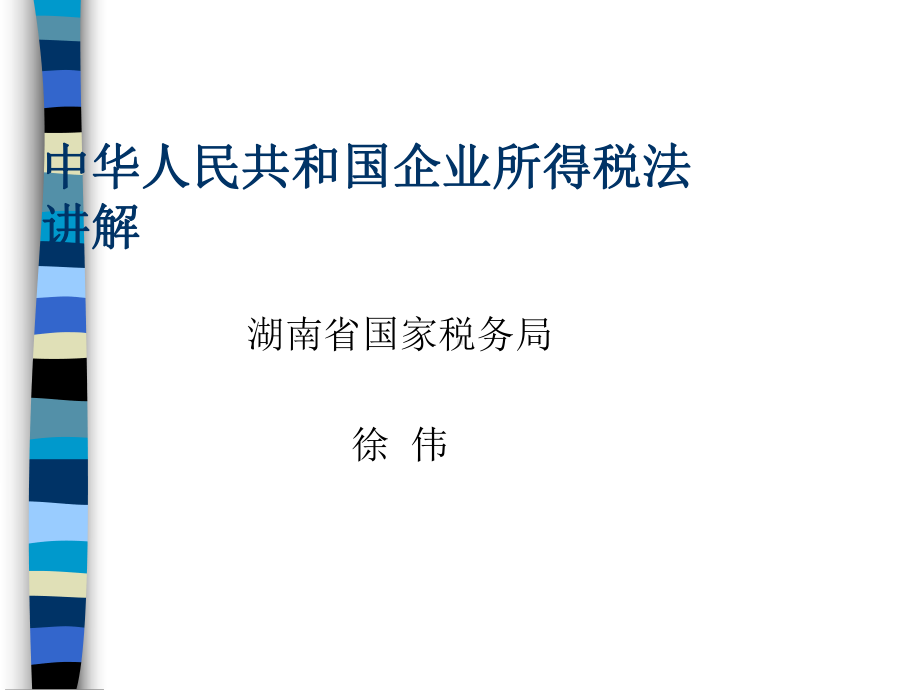 中华人民共和国企业所得税法讲解

湖南省国家税务局

徐 伟